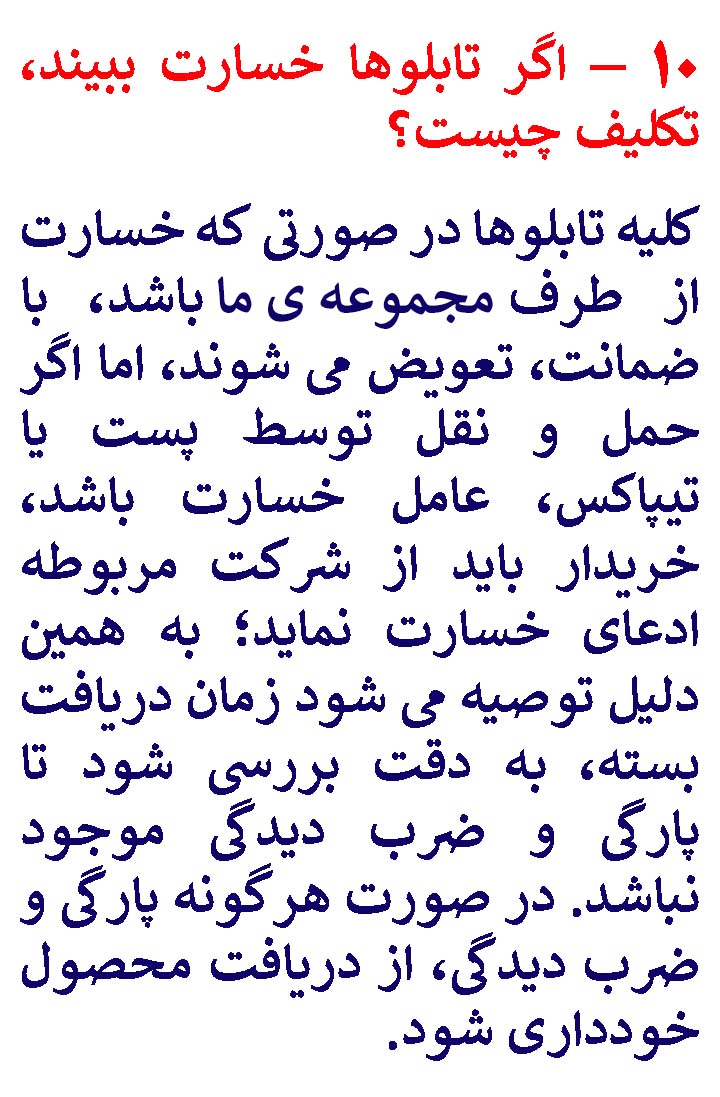 ۱۰ – اگر تابلوها خسارت ببیند، تکلیف چیست؟

کلیه تابلوها در صورتی که خسارت از طرف مجموعه ی ما باشد، با ضمانت، تعویض می شوند، اما اگر حمل و نقل توسط پست یا تیپاکس، عامل خسارت باشد، خریدار باید از شرکت مربوطه ادعای خسارت نماید؛ به همین دلیل توصیه می شود زمان دریافت بسته، به دقت بررسی شود تا پارگی و ضرب دیدگی موجود نباشد. در صورت هرگونه پارگی و ضرب دیدگی، از دریافت محصول خودداری شود.